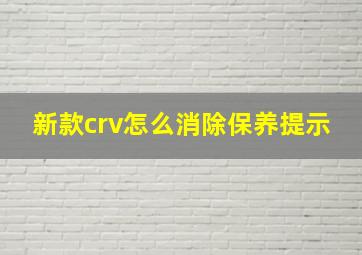 新款crv怎么消除保养提示